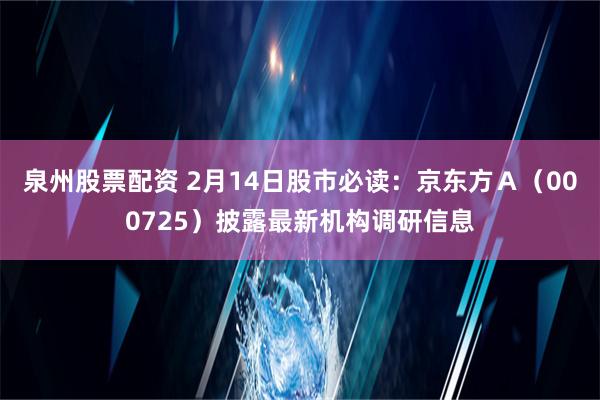 泉州股票配资 2月14日股市必读：京东方Ａ（000725）披露最新机构调研信息